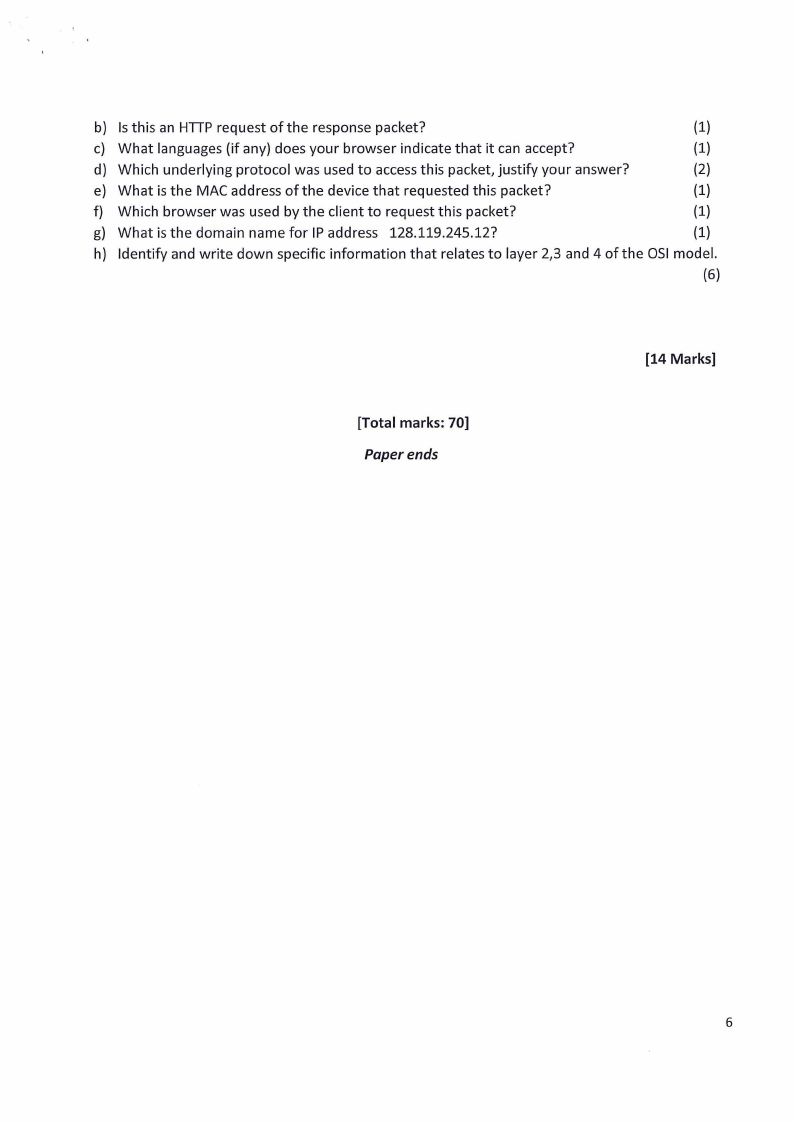 b) Is this an HTTP request of the response packet? (1)
c) What languages (if any) does your browser indicate that it can accept? (1)
d) Which underlying protocol was used to access this packet, justify your answer? (2)
e) What is the MAC address of the device that requested this packet? (1)
f) Which browser was used by the client to request this packet? (1)
g) What is the domain name for IP address 128.119.245.12? (1)
h) Identify and write down specific information that relates to layer 2,3 and 4 of the OSI model. (6)

[14 Marks]

[Total marks: 70]

Paper ends

6